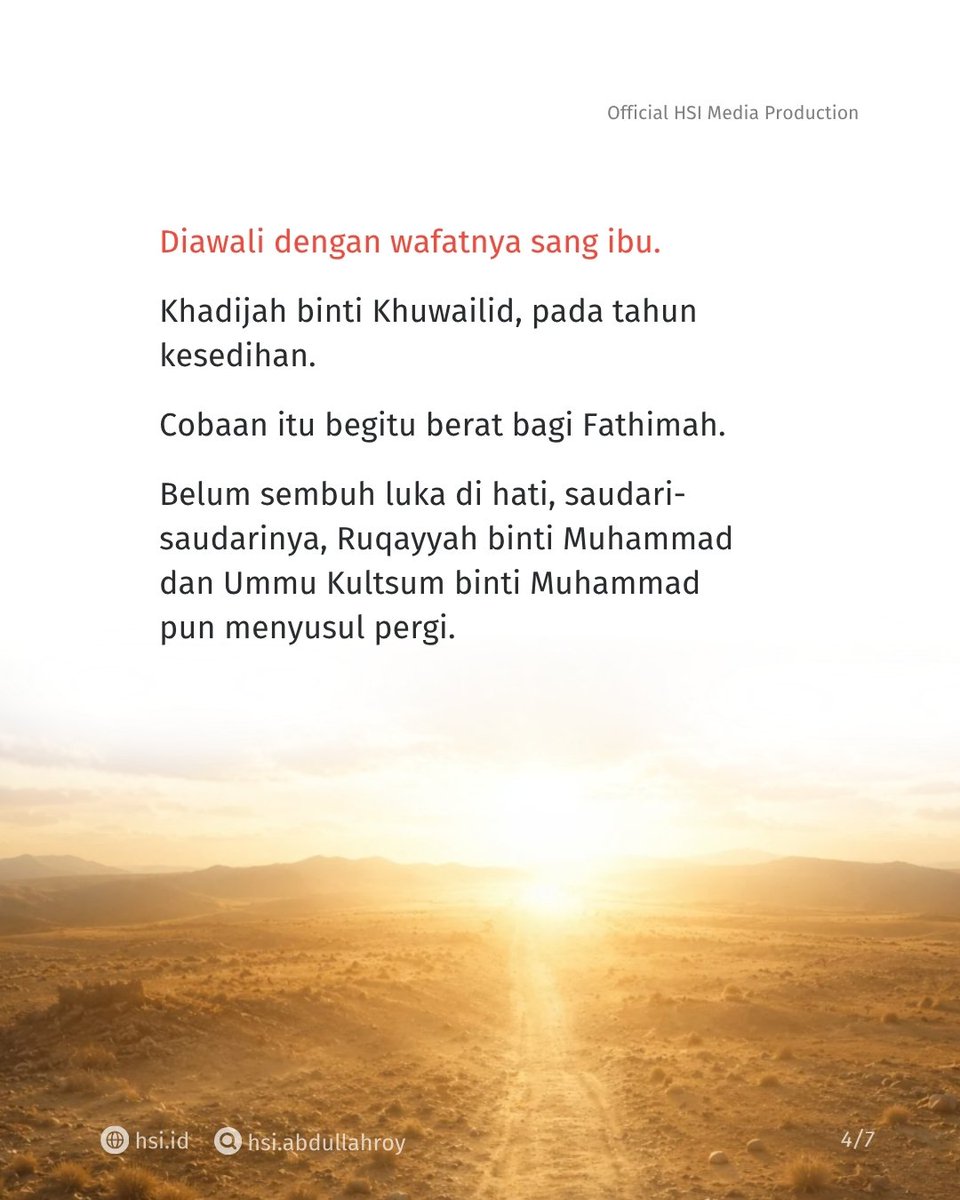 Official HSI Media Production

Diawali dengan wafatnya sang ibu.

Khadijah binti Khuwailid, pada tahun kesedihan.

Cobaan itu begitu berat bagi Fathimah.

Belum sembuh luka di hati, saudari-saudarinya, Ruqayyah binti Muhammad dan Ummu Kultsum binti Muhammad pun menyusul pergi.

hsi.id hsi.abdullahroy

4/7